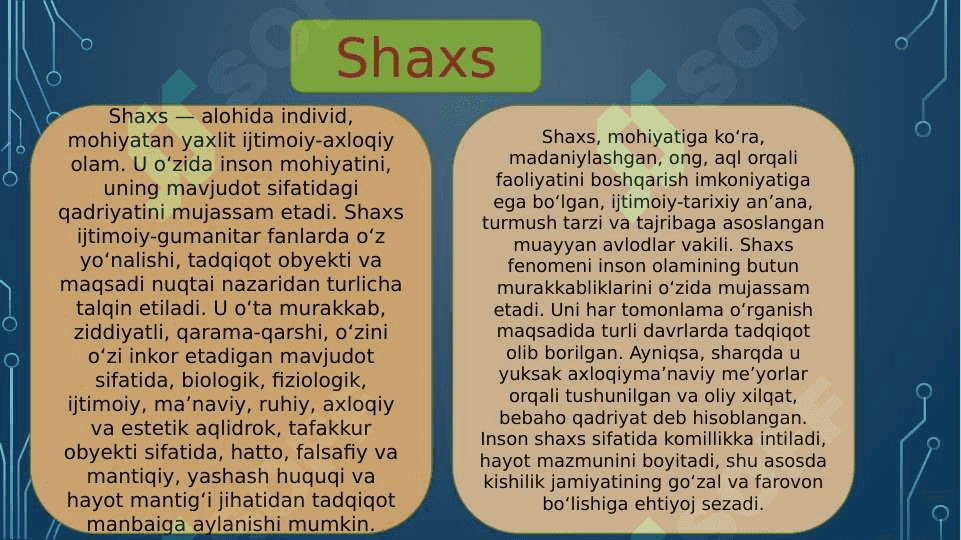 Shaxs

Shaxs — alohida individ, mohiyatan yaxlit ijtimoiy-axloqiy olam. U oʻzida inson mohiyatini, uning mavjudot sifatidagi qadriyatini mujassam etadi. Shaxs ijtimoiy-gumanitar fanlarda oʻz yoʻnalishi, tadqiqot obyekti va maqsadi nuqtai nazaridan turlicha talqin etiladi. U oʻta murakkab, ziddiyatli, qarama-qarshi, oʻzini oʻzi inkor etadigan mavjudot sifatida, biologik, fiziologik, ijtimoiy, maʼnaviy, ruhiy, axloqiy va estetik aqlidrok, tafakkur obyekti sifatida, hatto, falsafiy va mantiqiy, yashash huquqi va hayot mantigʻi jihatidan tadqiqot manbaiga aylanishi mumkin.

Shaxs, mohiyatiga koʻra, madaniylashgan, ong, aql orqali faoliyatini boshqarish imkoniyatiga ega boʻlgan, ijtimoiy-tarixiy anʼana, turmush tarzi va tajribaga asoslangan muayyan avlodlar vakili. Shaxs fenomeni inson olamining butun murakkabliklarini oʻzida mujassam etadi. Uni har tomonlama oʻrganish maqsadida turli davrlarda tadqiqot olib borilgan. Ayniqsa, sharqda u yuksak axloqiymaʼnaviy meʼyorlar orqali tushunilgan va oliy xilqat, bebaho qadriyat deb hisoblangan. Inson shaxs sifatida komillikka intiladi, hayot mazmunini boyitadi, shu asosda kishilik jamiyatining goʻzal va farovon boʻlishiga ehtiyoj sezadi.